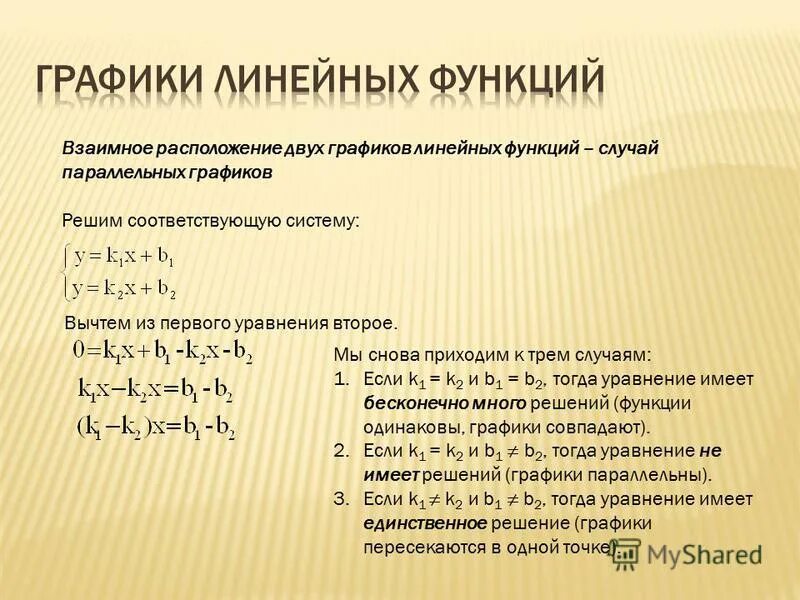 ГРАФИКИ ЛИНЕЙНЫХ ФУНКЦИЙ

Взаимное расположение двух графиков линейных функций – случай параллельных графиков

Решим соответствующую систему:

$\begin{cases} y = k_1x + b_1 \\ y = k_2x + b_2 \end{cases}$

Вычтем из первого уравнения второе.

$0 = k_1x + b_1 - k_2x - b_2$

$k_1x - k_2x = b_1 - b_2$

$(k_1 - k_2)x = b_1 - b_2$

Мы снова приходим к трем случаям:
1. Если $k_1 = k_2$ и $b_1 = b_2$, тогда уравнение имеет бесконечно много решений (функции одинаковы, графики совпадают).
2. Если $k_1 = k_2$ и $b_1 \neq b_2$, тогда уравнение не имеет решений (графики параллельны).
3. Если $k_1 \neq k_2$ и $b_1 \neq b_2$, тогда уравнение имеет единственное решение (графики пересекаются в одной точке).

MyShared